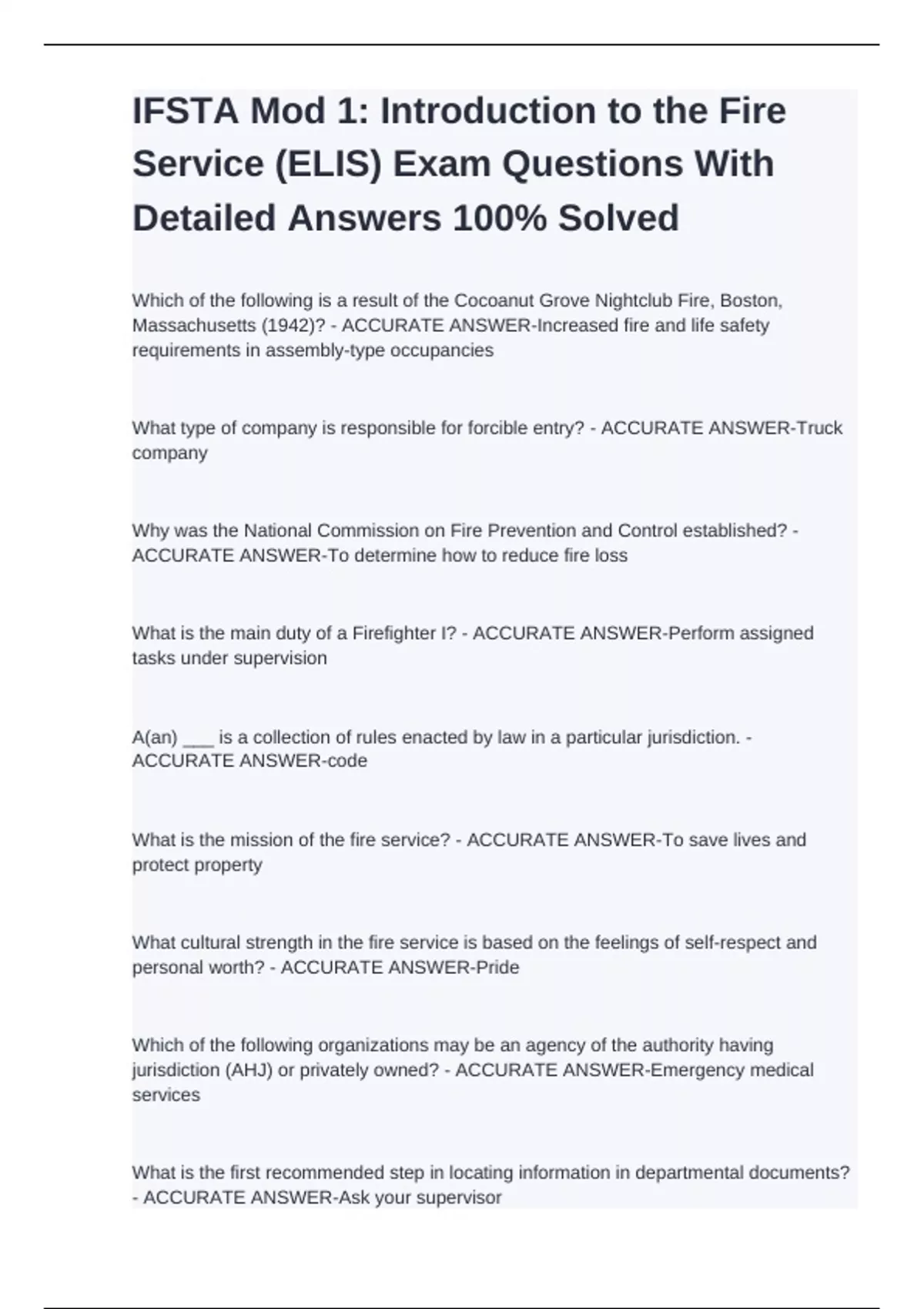 IFSTA Mod 1: Introduction to the Fire Service (ELIS) Exam Questions With Detailed Answers 100% Solved

Which of the following is a result of the Cocoanut Grove Nightclub Fire, Boston, Massachusetts (1942)? - ACCURATE ANSWER-Increased fire and life safety requirements in assembly-type occupancies

What type of company is responsible for forcible entry? - ACCURATE ANSWER-Truck company

Why was the National Commission on Fire Prevention and Control established? - ACCURATE ANSWER-To determine how to reduce fire loss

What is the main duty of a Firefighter I? - ACCURATE ANSWER-Perform assigned tasks under supervision

A(an) ___ is a collection of rules enacted by law in a particular jurisdiction. - ACCURATE ANSWER-code

What is the mission of the fire service? - ACCURATE ANSWER-To save lives and protect property

What cultural strength in the fire service is based on the feelings of self-respect and personal worth? - ACCURATE ANSWER-Pride

Which of the following organizations may be an agency of the authority having jurisdiction (AHJ) or privately owned? - ACCURATE ANSWER-Emergency medical services

What is the first recommended step in locating information in departmental documents? - ACCURATE ANSWER-Ask your supervisor